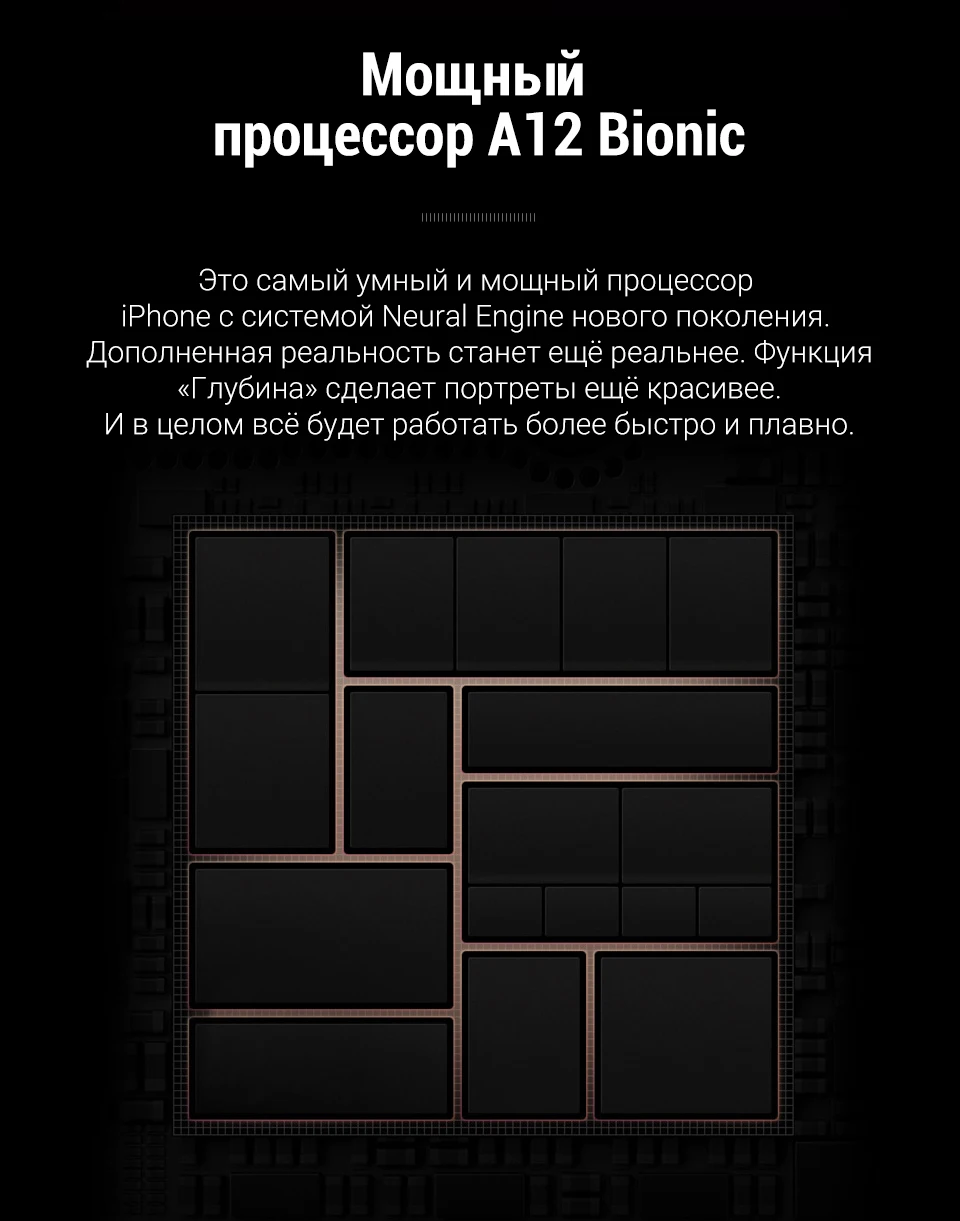 Мощный процессор A12 Bionic

Это самый умный и мощный процессор iPhone с системой Neural Engine нового поколения. Дополненная реальность станет ещё реальнее. Функция «Глубина» сделает портреты ещё красивее. И в целом всё будет работать более быстро и плавно.